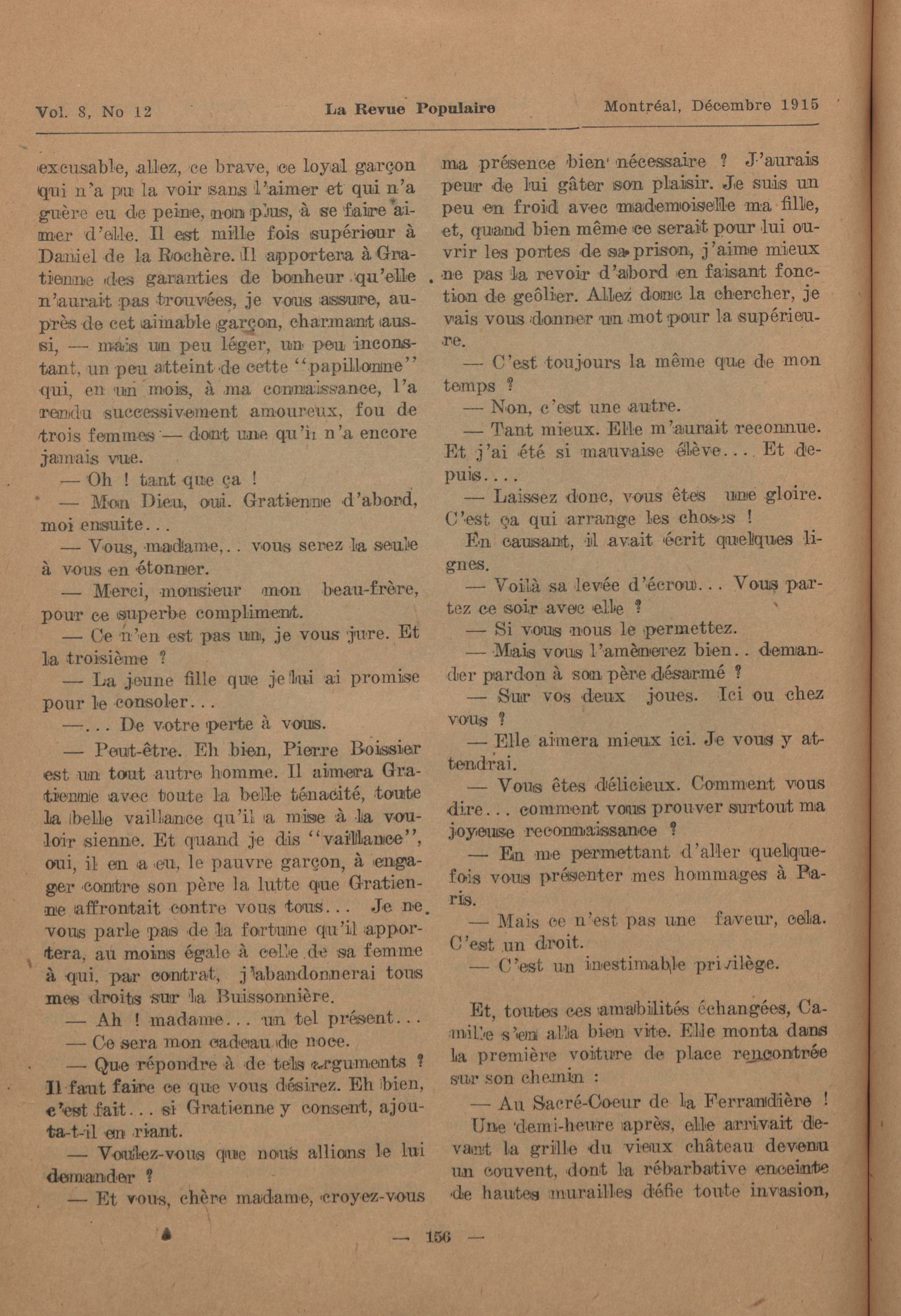 Vol. 8, No 12 La Revue Populaire Montréal, Décembre 1915

excusable, allez, ce brave, ce loyal garçon qui n'a pu la voir sans l'aimer et qui n'a guère eu de peine, non plus, à se faire aimer d'elle. Il est mille fois supérieur à Daniel de la Rochère. Il apportera à Gratienne des garanties de bonheur qu'elle n'aurait pas trouvées, je vous assure, auprès de cet aimable garçon, charmant aussi, — mais un peu léger, un peu inconstant, un peu atteint de cette "papillonne" qui, en un mois, à ma connaissance, l'a rendu successivement amoureux, fou de trois femmes — dont une qu'il n'a encore jamais vue.

— Oh ! tant que ça !

— Mon Dieu, oui. Gratienne d'abord, moi ensuite...

— Vous, madame,.. vous serez la seule à vous en étonner.

— Merci, monsieur mon beau-frère, pour ce superbe compliment.

— Ce n'en est pas un, je vous jure. Et la troisième ?

— La jeune fille que je lui ai promise pour le consoler...

—... De votre perte à vous.

— Peut-être. Eh bien, Pierre Boissier est un tout autre homme. Il aimera Gratienne avec toute la belle ténacité, toute la belle vaillance qu'il a mise à la vouloir sienne. Et quand je dis "vaillance", oui, il en a eu, le pauvre garçon, à engager contre son père la lutte que Gratienne affrontait contre vous tous... Je ne vous parle pas de la fortune qu'il apportera, au moins égale à celle de sa femme à qui, par contrat, j'abandonnerai tous mes droits sur la Buissonnière.

— Ah ! madame... un tel présent...

— Ce sera mon cadeau de noce.

— Que répondre à de tels arguments ? Il faut faire ce que vous désirez. Eh bien, c'est fait... si Gratienne y consent, ajouta-t-il en riant.

— Voulez-vous que nous allions le lui demander ?

— Et vous, chère madame, croyez-vous ma présence bien nécessaire ? J'aurais peur de lui gâter son plaisir. Je suis un peu en froid avec mademoiselle ma fille, et, quand bien même ce serait pour lui ouvrir les portes de sa prison, j'aime mieux ne pas la revoir d'abord en faisant fonction de geôlier. Allez donc la chercher, je vais vous donner un mot pour la supérieure.

— C'est toujours la même que de mon temps ?

— Non, c'est une autre.

— Tant mieux. Elle m'aurait reconnue. Et j'ai été si mauvaise élève... Et depuis....

— Laissez donc, vous êtes une gloire. C'est ça qui arrange les choses !

En causant, il avait écrit quelques lignes.

— Voilà sa levée d'écrou... Vous partez ce soir avec elle ?

— Si vous nous le permettez.

— Mais vous l'amènerez bien.. demander pardon à son père désarmé ?

— Sur vos deux joues. Ici ou chez vous ?

— Elle aimera mieux ici. Je vous y attendrai.

— Vous êtes délicieux. Comment vous dire... comment vous prouver surtout ma joyeuse reconnaissance ?

— En me permettant d'aller quelquefois vous présenter mes hommages à Paris.

— Mais ce n'est pas une faveur, cela. C'est un droit.

— C'est un inestimable privilège.

Et, toutes ces amabilités échangées, Camille s'en alla bien vite. Elle monta dans la première voiture de place rencontrée sur son chemin :

— Au Sacré-Coeur de la Ferrandière !

Une demi-heure après, elle arrivait devant la grille du vieux château devenu un couvent, dont la rébarbative enceinte de hautes murailles défie toute invasion,

— 156 —